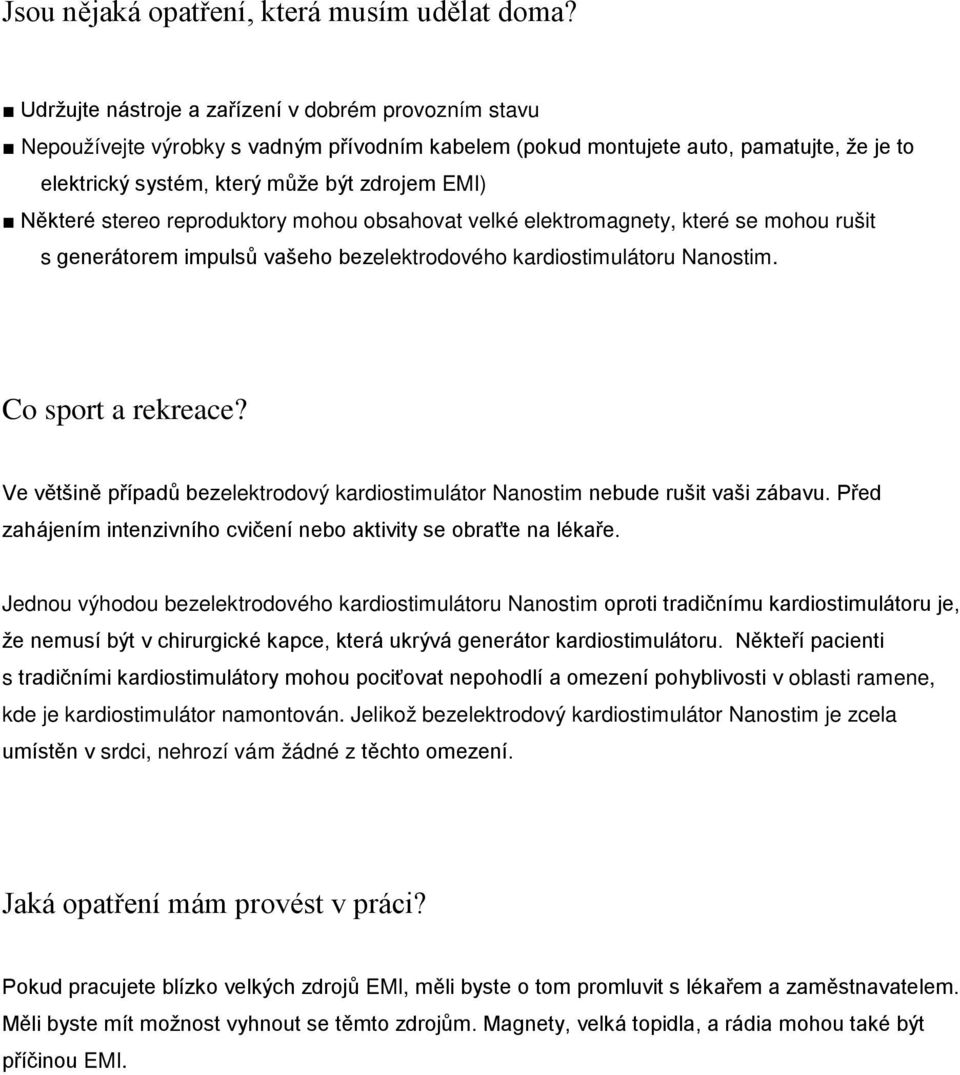 Jsou nějaká opatření, která musím udělat doma?

■ Udržujte nástroje a zařízení v dobrém provozním stavu
■ Nepoužívejte výrobky s vadným přívodním kabelem (pokud montujete auto, pamatujte, že je to elektrický systém, který může být zdrojem EMI)
■ Některé stereo reproduktory mohou obsahovat velké elektromagnety, které se mohou rušit s generátorem impulsů vašeho bezelektrodového kardiostimulátoru Nanostim.

Co sport a rekreace?

Ve většině případů bezelektrodový kardiostimulátor Nanostim nebude rušit vaši zábavu. Před zahájením intenzivního cvičení nebo aktivity se obraťte na lékaře.

Jednou výhodou bezelektrodového kardiostimulátoru Nanostim oproti tradičnímu kardiostimulátoru je, že nemusí být v chirurgické kapce, která ukrývá generátor kardiostimulátoru. Někteří pacienti s tradičními kardiostimulátory mohou pociťovat nepohodlí a omezení pohyblivosti v oblasti ramene, kde je kardiostimulátor namontován. Jelikož bezelektrodový kardiostimulátor Nanostim je zcela umístěn v srdci, nehrozí vám žádné z těchto omezení.

Jaká opatření mám provést v práci?

Pokud pracujete blízko velkých zdrojů EMI, měli byste o tom promluvit s lékařem a zaměstnavatelem. Měli byste mít možnost vyhnout se těmto zdrojům. Magnety, velká topidla, a rádia mohou také být příčinou EMI.